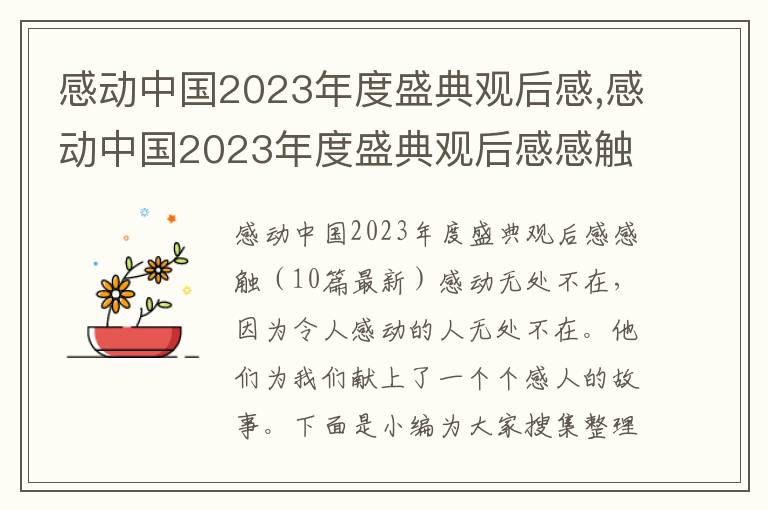 感动中国2023年度盛典观后感,感动中国2023年度盛典观后感感触

感动中国2023年度盛典观后感感触（10篇最新）感动无处不在，因为令人感动的人无处不在。他们为我们献上了一个个感人的故事。下面是小编为大家搜集整理